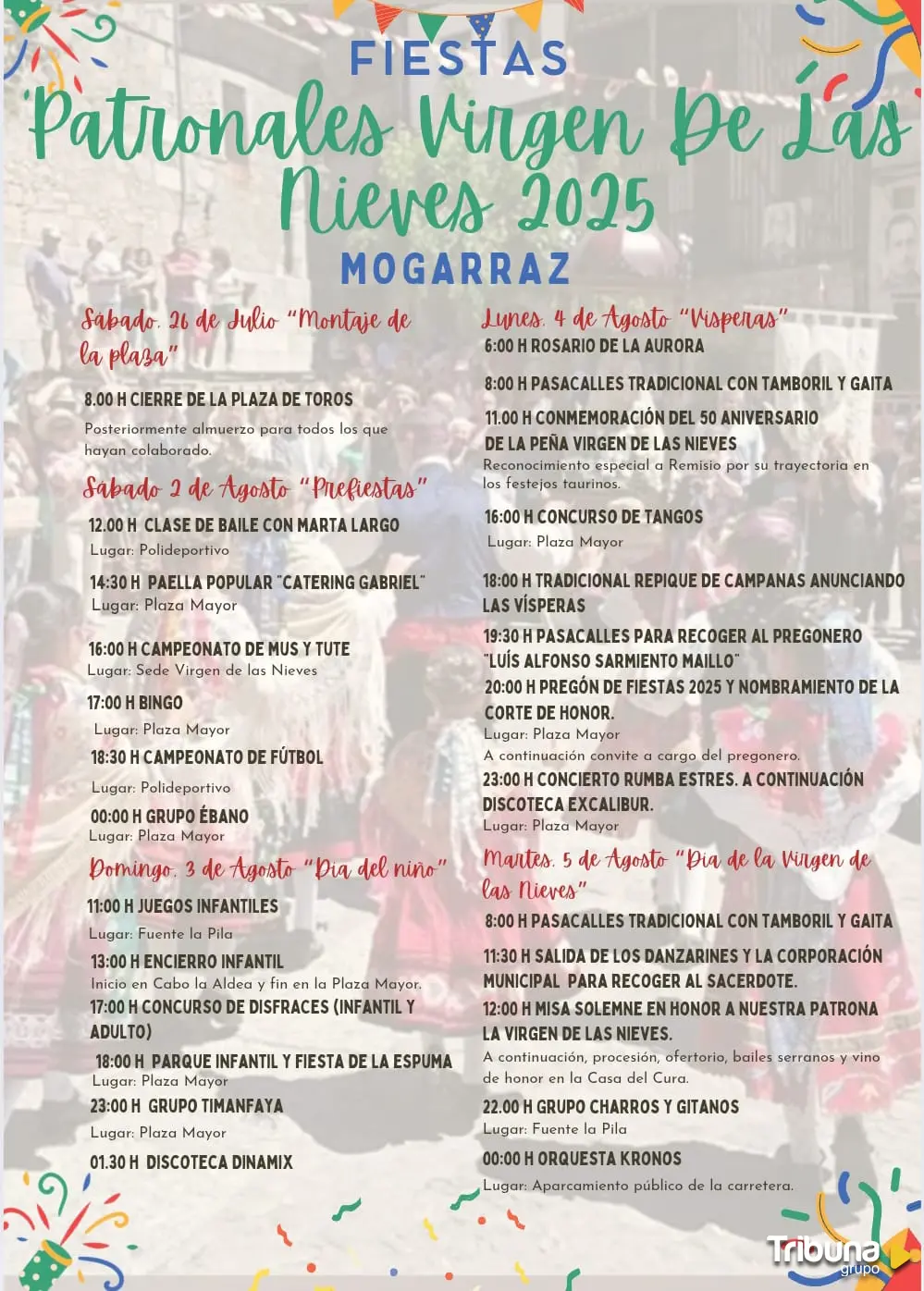 FIESTAS
Patronales Virgen De Las Nieves 2025
MOGARRAZ

Sábado, 26 de Julio "Montaje de la plaza"

8.00 H CIERRE DE LA PLAZA DE TOROS
Posteriormente almuerzo para todos los que hayan colaborado.

Sábado 2 de Agosto "Prefiestas"

12.00 H CLASE DE BAILE CON MARTA LARGO
Lugar: Polideportivo

14:30 H PAELLA POPULAR "CATERING GABRIEL"
Lugar: Plaza Mayor

16:00 H CAMPEONATO DE MUS Y TUTE
Lugar: Sede Virgen de las Nieves

17:00 H BINGO
Lugar: Plaza Mayor

18:30 H CAMPEONATO DE FÚTBOL
Lugar: Polideportivo

00:00 H GRUPO ÉBANO
Lugar: Plaza Mayor

Domingo, 3 de Agosto "Día del niño"

11:00 H JUEGOS INFANTILES
Lugar: Fuente la Pila

13:00 H ENCIERRO INFANTIL
Inicio en Cabo la Aldea y fin en la Plaza Mayor.

17:00 H CONCURSO DE DISFRACES (INFANTIL Y ADULTO)

18:00 H PARQUE INFANTIL Y FIESTA DE LA ESPUMA
Lugar: Plaza Mayor

23:00 H GRUPO TIMANFAYA
Lugar: Plaza Mayor

01.30 H DISCOTECA DINAMIX

Lunes, 4 de Agosto "Vísperas"
6:00 H ROSARIO DE LA AURORA

8:00 H PASACALLES TRADICIONAL CON TAMBORIL Y GAITA

11.00 H CONMEMORACIÓN DEL 50 ANIVERSARIO DE LA PEÑA VIRGEN DE LAS NIEVES
Reconocimiento especial a Remisio por su trayectoria en los festejos taurinos.

16:00 H CONCURSO DE TANGOS
Lugar: Plaza Mayor

18:00 H TRADICIONAL REPIQUE DE CAMPANAS ANUNCIANDO LAS VÍSPERAS

19:30 H PASACALLES PARA RECOGER AL PREGONERO "LUÍS ALFONSO SARMIENTO MAILLO"

20:00 H PREGÓN DE FIESTAS 2025 Y NOMBRAMIENTO DE LA CORTE DE HONOR.
Lugar: Plaza Mayor
A continuación convite a cargo del pregonero.

23:00 H CONCIERTO RUMBA ESTRES. A CONTINUACIÓN DISCOTECA EXCALIBUR.
Lugar: Plaza Mayor

Martes, 5 de Agosto "Día de la Virgen de las Nieves"

8:00 H PASACALLES TRADICIONAL CON TAMBORIL Y GAITA

11:30 H SALIDA DE LOS DANZARINES Y LA CORPORACIÓN MUNICIPAL PARA RECOGER AL SACERDOTE.

12:00 H MISA SOLEMNE EN HONOR A NUESTRA PATRONA LA VIRGEN DE LAS NIEVES.
A continuación, procesión, ofertorio, bailes serranos y vino de honor en la Casa del Cura.

22.00 H GRUPO CHARROS Y GITANOS
Lugar: Fuente la Pila

00:00 H ORQUESTA KRONOS
Lugar: Aparcamiento público de la carretera.

Tribuna grupo